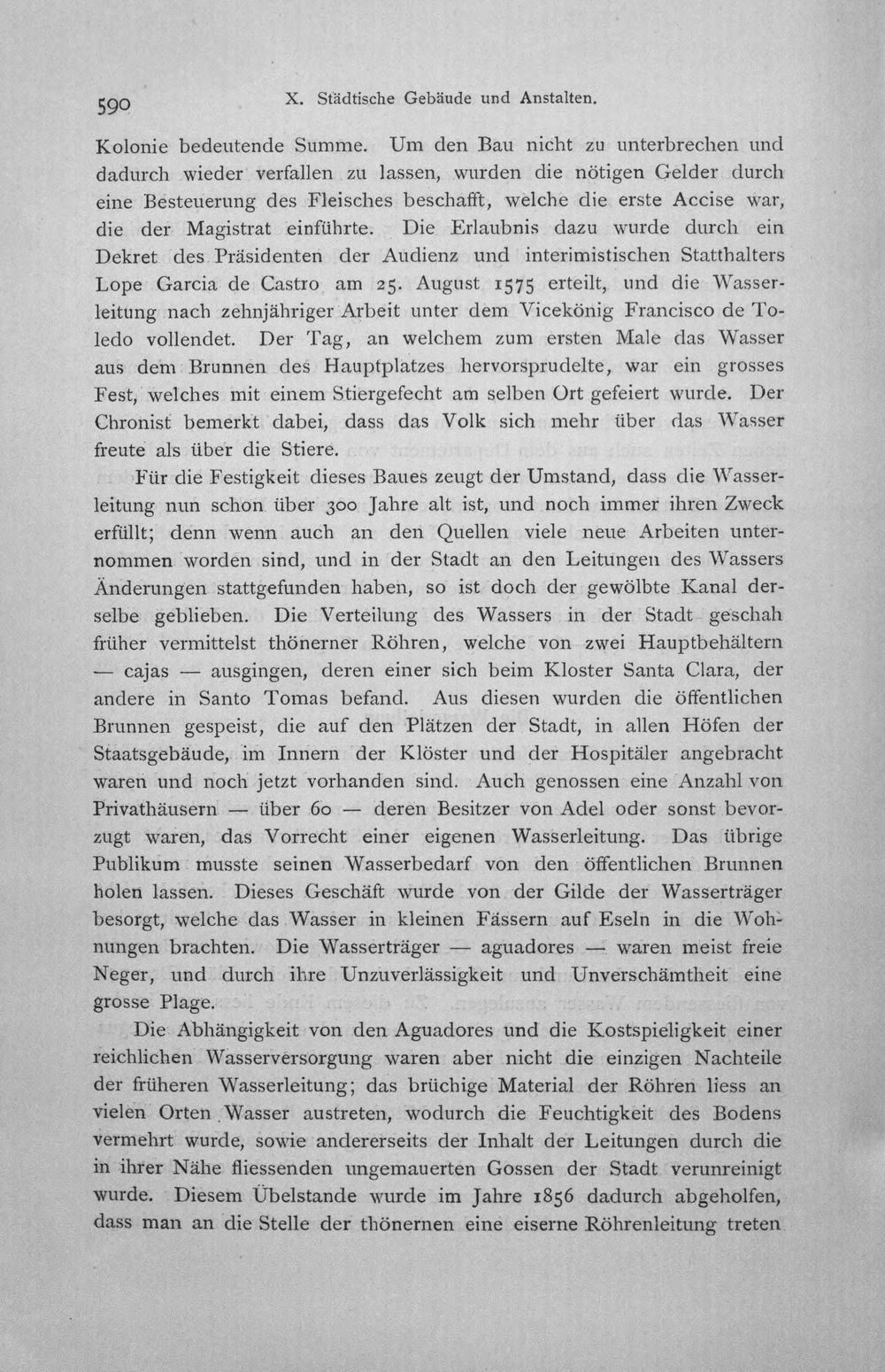 590 X. Städtische Gebäude und Anstalten.

Kolonie bedeutende Summe. Um den Bau nicht zu unterbrechen und dadurch wieder verfallen zu lassen, wurden die nötigen Gelder durch eine Besteuerung des Fleisches beschafft, welche die erste Accise war, die der Magistrat einführte. Die Erlaubnis dazu wurde durch ein Dekret des Präsidenten der Audienz und interimistischen Statthalters Lope Garcia de Castro am 25. August 1575 erteilt, und die Wasserleitung nach zehnjähriger Arbeit unter dem Vicekönig Francisco de Toledo vollendet. Der Tag, an welchem zum ersten Male das Wasser aus dem Brunnen des Hauptplatzes hervorsprudelte, war ein grosses Fest, welches mit einem Stiergefecht am selben Ort gefeiert wurde. Der Chronist bemerkt dabei, dass das Volk sich mehr über das Wasser freute als über die Stiere.

Für die Festigkeit dieses Baues zeugt der Umstand, dass die Wasserleitung nun schon über 300 Jahre alt ist, und noch immer ihren Zweck erfüllt; denn wenn auch an den Quellen viele neue Arbeiten unternommen worden sind, und in der Stadt an den Leitungen des Wassers Änderungen stattgefunden haben, so ist doch der gewölbte Kanal derselbe geblieben. Die Verteilung des Wassers in der Stadt geschah früher vermittelst thönerner Röhren, welche von zwei Hauptbehältern — cajas — ausgingen, deren einer sich beim Kloster Santa Clara, der andere in Santo Tomas befand. Aus diesen wurden die öffentlichen Brunnen gespeist, die auf den Plätzen der Stadt, in allen Höfen der Staatsgebäude, im Innern der Klöster und der Hospitäler angebracht waren und noch jetzt vorhanden sind. Auch genossen eine Anzahl von Privathäusern — über 60 — deren Besitzer von Adel oder sonst bevorzugt waren, das Vorrecht einer eigenen Wasserleitung. Das übrige Publikum musste seinen Wasserbedarf von den öffentlichen Brunnen holen lassen. Dieses Geschäft wurde von der Gilde der Wasserträger besorgt, welche das Wasser in kleinen Fässern auf Eseln in die Wohnungen brachten. Die Wasserträger — aguadores — waren meist freie Neger, und durch ihre Unzuverlässigkeit und Unverschämtheit eine grosse Plage.

Die Abhängigkeit von den Aguadores und die Kostspieligkeit einer reichlichen Wasserversorgung waren aber nicht die einzigen Nachteile der früheren Wasserleitung; das brüchige Material der Röhren liess an vielen Orten Wasser austreten, wodurch die Feuchtigkeit des Bodens vermehrt wurde, sowie andererseits der Inhalt der Leitungen durch die in ihrer Nähe fliessenden ungemauerten Gossen der Stadt verunreinigt wurde. Diesem Übelstande wurde im Jahre 1856 dadurch abgeholfen, dass man an die Stelle der thönernen eine eiserne Röhrenleitung treten